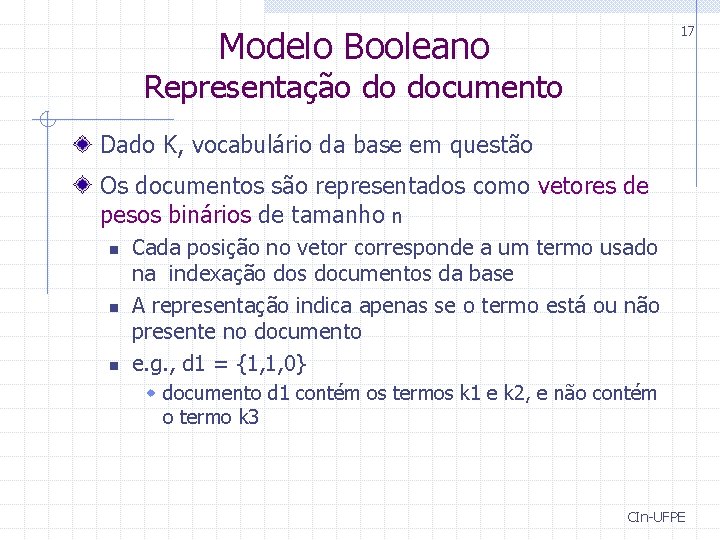 17

Modelo Booleano
Representação do documento

Dado K, vocabulário da base em questão

Os documentos são representados como vetores de pesos binários de tamanho n

Cada posição no vetor corresponde a um termo usado na indexação dos documentos da base

A representação indica apenas se o termo está ou não presente no documento

e.g., d1 = {1,1,0}

documento d1 contém os termos k1 e k2, e não contém o termo k3

CIn-UFPE